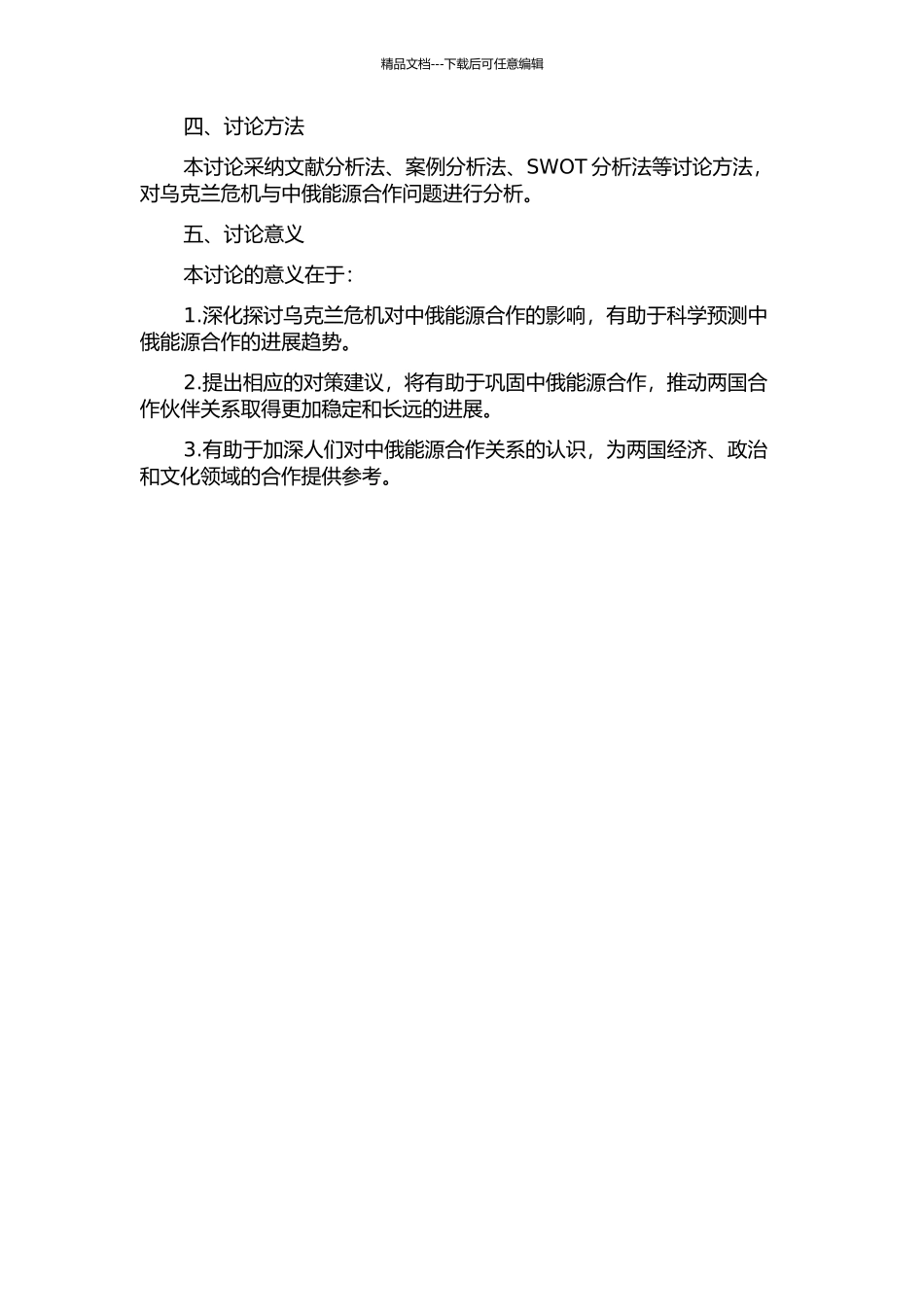 精品文档---下载后可任意编辑

四、讨论方法

本讨论采纳文献分析法、案例分析法、SWOT 分析法等讨论方法，对乌克兰危机与中俄能源合作问题进行分析。

五、讨论意义

本讨论的意义在于：

1.深化探讨乌克兰危机对中俄能源合作的影响，有助于科学预测中俄能源合作的进展趋势。

2.提出相应的对策建议，将有助于巩固中俄能源合作，推动两国合作伙伴关系取得更加稳定和长远的进展。

3.有助于加深人们对中俄能源合作关系的认识，为两国经济、政治和文化领域的合作提供参考。